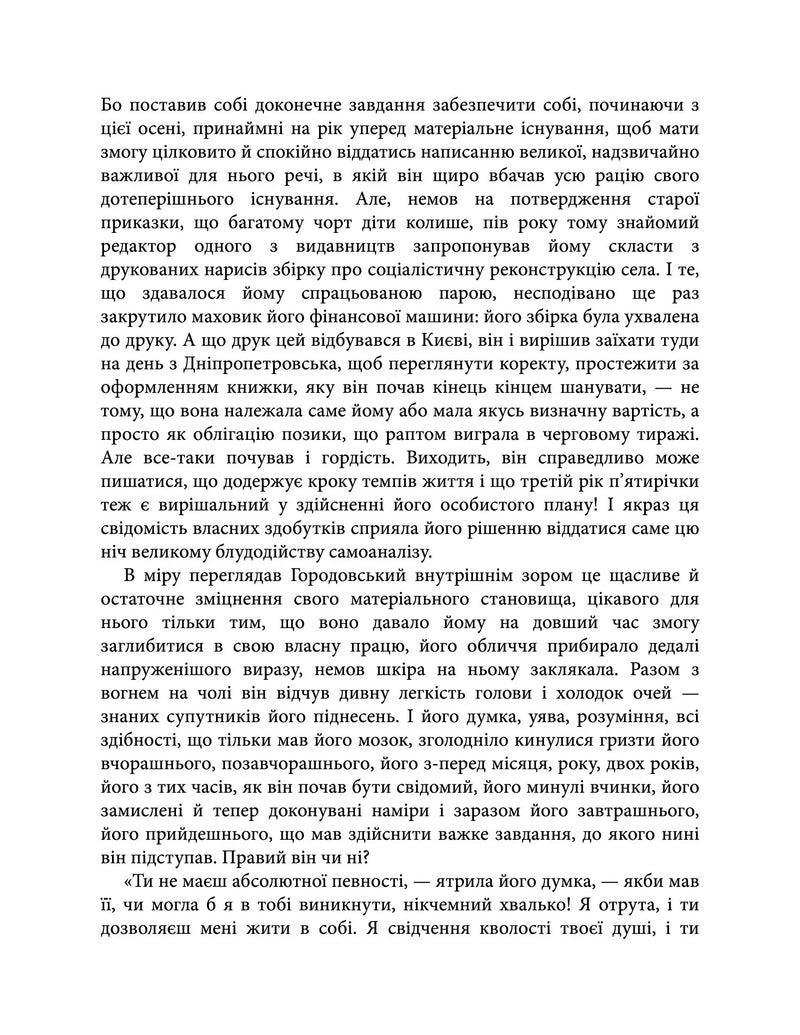 Бо поставив собі доконечне завдання забезпечити собі, починаючи з цієї осені, принаймні на рік уперед матеріальне існування, щоб мати змогу цілковито й спокійно віддатись написанню великої, надзвичайно важливої для нього речі, в якій він щиро вбачав усю рацію свого дотеперішнього існування. Але, немов на потвердження старої приказки, що багатому чорт діти колише, пів року тому знайомий редактор одного з видавництв запропонував йому скласти з друкованих нарисів збірку про соціалістичну реконструкцію села. І те, що здавалося йому спрацьованою парою, несподівано ще раз закрутило маховик його фінансової машини: його збірка була ухвалена до друку. А що друк цей відбувався в Києві, він і вирішив заїхати туди на день з Дніпропетровська, щоб переглянути коректу, простежити за оформленням книжки, яку він почав кінець кінцем шанувати, — не тому, що вона належала саме йому або мала якусь визначну вартість, а просто як облігацію позики, що раптом виграла в черговому тиражі. Але все-таки почував і гордість. Виходить, він справедливо може пишатися, що додержує кроку темпів життя і що третій рік п'ятирічки теж є вирішальний у здійсненні його особистого плану! І якраз ця свідомість власних здобутків сприяла його рішенню віддатися саме цю ніч великому блудодійству самоаналізу.

В міру переглядав Городовський внутрішнім зором це щасливе й остаточне зміцнення свого матеріального становища, цікавого для нього тільки тим, що воно давало йому на довший час змогу заглибитися в свою власну працю, його обличчя прибирало дедалі напруженішого виразу, немов шкіра на ньому заклякала. Разом з вогнем на чолі він відчув дивну легкість голови і холодок очей — знаних супутників його піднесень. І його думка, уява, розуміння, всі здібності, що тільки мав його мозок, зголодніло кинулися гризти його вчорашнього, позавчорашнього, його з-перед місяця, року, двох років, його з тих часів, як він почав бути свідомий, його минулі вчинки, його замислені й тепер доконувані наміри і заразом його завтрашнього, його прийдешнього, що мав здійснити важке завдання, до якого нині він підступав. Правий він чи ні?

«Ти не маєш абсолютної певності, — ятрила його думка, — якби мав її, чи могла б я в тобі виникнути, нікчемний хвалько! Я отрута, і ти дозволяєш мені жити в собі. Я свідчення кволості твоєї душі, і ти